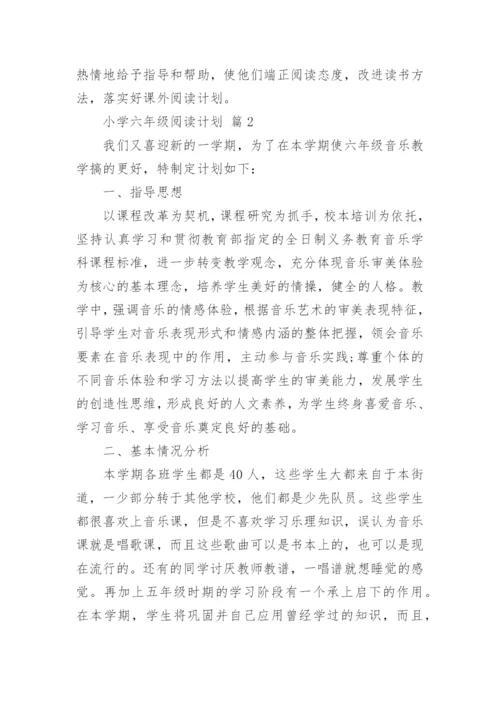 热情地给予指导和帮助，使他们端正阅读态度，改进读书方法，落实好课外阅读计划。

小学六年级阅读计划 篇 2

我们又喜迎新的一学期，为了在本学期使六年级音乐教学搞的更好，特制定计划如下：

一、指导思想

以课程改革为契机，课程研究为抓手，校本培训为依托，坚持认真学习和贯彻教育部指定的全日制义务教育音乐学科课程标准，进一步转变教学观念，充分体现音乐审美体验为核心的基本理念，培养学生美好的情操，健全的人格。教学中，强调音乐的情感体验，根据音乐艺术的审美表现特征，引导学生对音乐表现形式和情感内涵的整体把握，领会音乐要素在音乐表现中的作用，主动参与音乐实践；尊重个体的不同音乐体验和学习方法以提高学生的审美能力，发展学生的创造性思维，形成良好的人文素养，为学生终身喜爱音乐、学习音乐、享受音乐奠定良好的基础。

二、基本情况分析

本学期各班学生都是 40 人，这些学生大都来自于本街道，一少部分转于其他学校，他们都是少先队员。这些学生都很喜欢上音乐课，但是不喜欢学习乐理知识，误认为音乐课就是唱歌课，而且这些歌曲可以是书本上的，也可以是现在流行的。还有的同学讨厌教师教谱，一唱谱就想睡觉的感觉。再加上五年级时期的学习阶段有一个承上启下的作用。在本学期，学生将巩固并自己应用曾经学过的知识，而且，